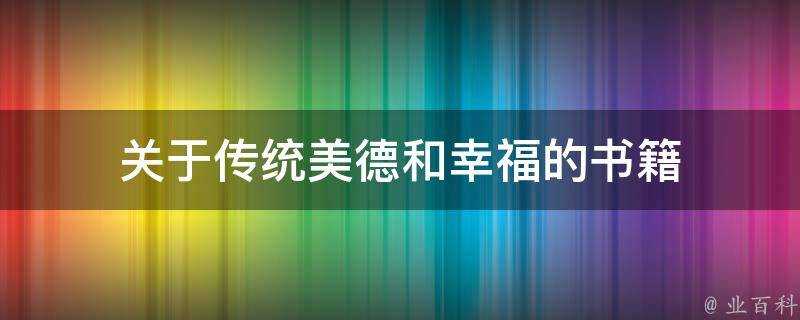 关于传统美德和幸福的书籍

@ 业百科